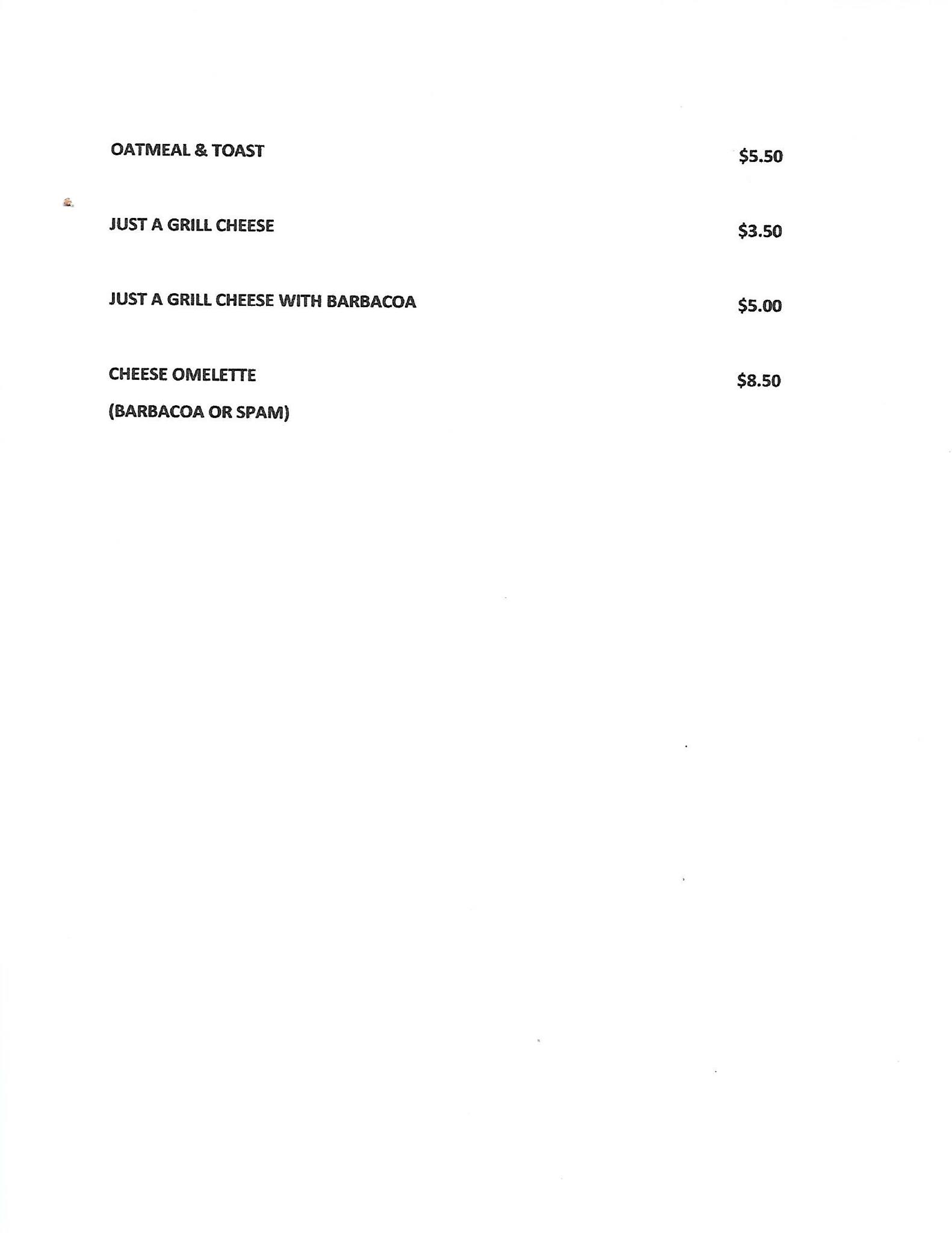 OATMEAL & TOAST $5.50

JUST A GRILL CHEESE $3.50

JUST A GRILL CHEESE WITH BARBACOA $5.00

CHEESE OMELETTE $8.50

(BARBACOA OR SPAM)